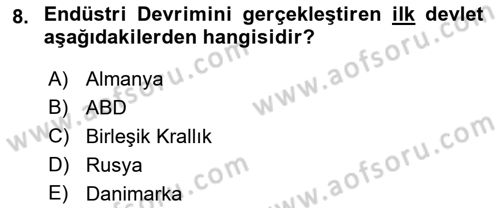 8. Endüstri Devrimini gerçekleştiren ilk devlet aşağıdakilerden hangisidir?

A) Almanya
B) ABD
C) Birleşik Krallık
D) Rusya
E) Danimarka

www.aofsoru.com
www.aofsoru.com
www.aofsoru.com
www.aofsoru.com